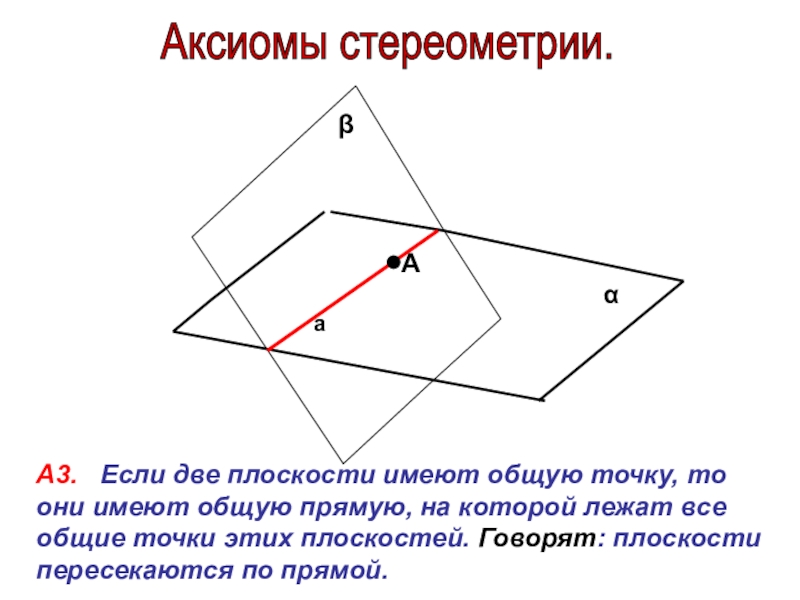 Аксиомы стереометрии.

β

A

α

a

А3. Если две плоскости имеют общую точку, то они имеют общую прямую, на которой лежат все общие точки этих плоскостей. Говорят: плоскости пересекаются по прямой.